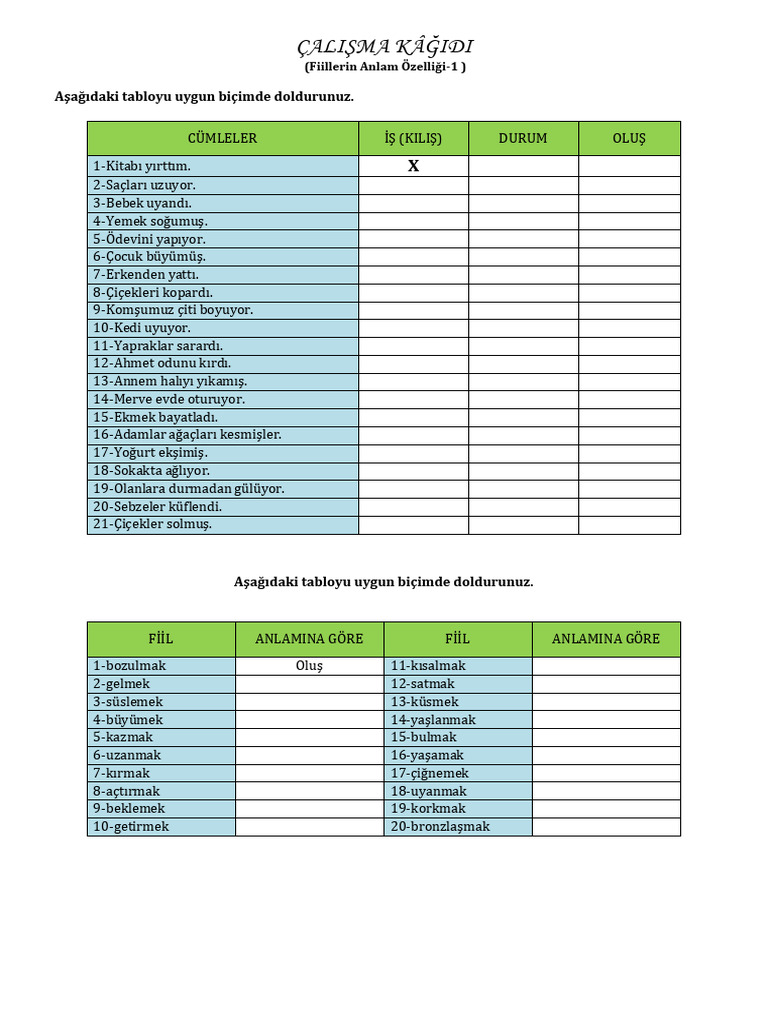 ÇALIŞMA KÂĞIDI
(Fiillerin Anlam Özelliği-1 )

Aşağıdaki tabloyu uygun biçimde doldurunuz.

| CÜMLELER | İŞ (KILIŞ) | DURUM | OLUŞ |
|---|---|---|---|
| 1-Kitabı yırttım. | X | | |
| 2-Saçları uzuyor. | | | |
| 3-Bebek uyandı. | | | |
| 4-Yemek soğumuş. | | | |
| 5-Ödevini yapıyor. | | | |
| 6-Çocuk büyümüş. | | | |
| 7-Erkenden yattı. | | | |
| 8-Çiçekleri kopardı. | | | |
| 9-Komşumuz çiti boyuyor. | | | |
| 10-Kedi uyuyor. | | | |
| 11-Yapraklar sarardı. | | | |
| 12-Ahmet odunu kırdı. | | | |
| 13-Annem halıyı yıkamış. | | | |
| 14-Merve evde oturuyor. | | | |
| 15-Ekmek bayatladı. | | | |
| 16-Adamlar ağaçları kesmişler. | | | |
| 17-Yoğurt ekşimiş. | | | |
| 18-Sokakta ağlıyor. | | | |
| 19-Olanlara durmadan gülüyor. | | | |
| 20-Sebzeler küflendi. | | | |
| 21-Çiçekler solmuş. | | | |

Aşağıdaki tabloyu uygun biçimde doldurunuz.

| FİİL | ANLAMINA GÖRE | FİİL | ANLAMINA GÖRE |
|---|---|---|---|
| 1-bozulmak | Oluş | 11-kısalmak | |
| 2-gelmek | | 12-satmak | |
| 3-süslemek | | 13-küsmek | |
| 4-büyümek | | 14-yaşlanmak | |
| 5-kazmak | | 15-bulmak | |
| 6-uzanmak | | 16-yaşamak | |
| 7-kırmak | | 17-çiğnemek | |
| 8-açtırmak | | 18-uyanmak | |
| 9-beklemek | | 19-korkmak | |
| 10-getirmek | | 20-bronzlaşmak | |